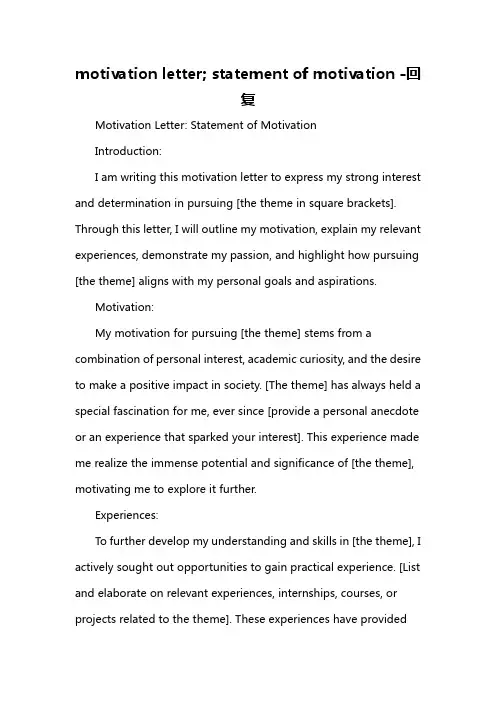 motivation letter; statement of motivation -回复

Motivation Letter: Statement of Motivation

Introduction:

I am writing this motivation letter to express my strong interest and determination in pursuing [the theme in square brackets]. Through this letter, I will outline my motivation, explain my relevant experiences, demonstrate my passion, and highlight how pursuing [the theme] aligns with my personal goals and aspirations.

Motivation:

My motivation for pursuing [the theme] stems from a combination of personal interest, academic curiosity, and the desire to make a positive impact in society. [The theme] has always held a special fascination for me, ever since [provide a personal anecdote or an experience that sparked your interest]. This experience made me realize the immense potential and significance of [the theme], motivating me to explore it further.

Experiences:

To further develop my understanding and skills in [the theme], I actively sought out opportunities to gain practical experience. [List and elaborate on relevant experiences, internships, courses, or projects related to the theme]. These experiences have provided